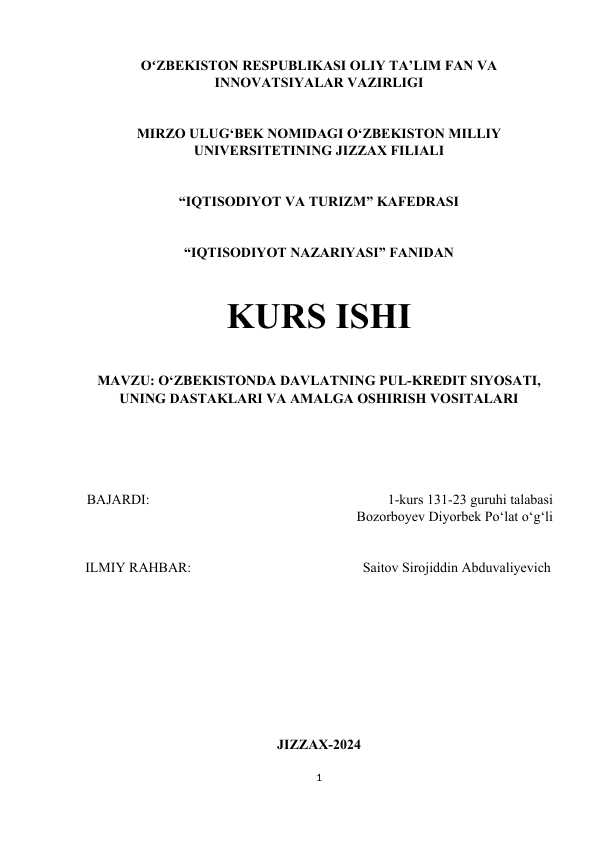 O‘ZBEKISTON RESPUBLIKASI OLIY TA’LIM FAN VA INNOVATSIYALAR VAZIRLIGI

MIRZO ULUG‘BEK NOMIDAGI O‘ZBEKISTON MILLIY UNIVERSITETINING JIZZAX FILIALI

“IQTISODIYOT VA TURIZM” KAFEDRASI

“IQTISODIYOT NAZARIYASI” FANIDAN

KURS ISHI

MAVZU: O‘ZBEKISTONDA DAVLATNING PUL-KREDIT SIYOSATI, UNING DASTAKLARI VA AMALGA OSHIRISH VOSITALARI

BAJARDI:

1-kurs 131-23 guruhi talabasi
Bozorboyev Diyorbek Po‘lat o‘g‘li

ILMIY RAHBAR:

Saitov Sirojiddin Abduvaliyevich

JIZZAX-2024

1